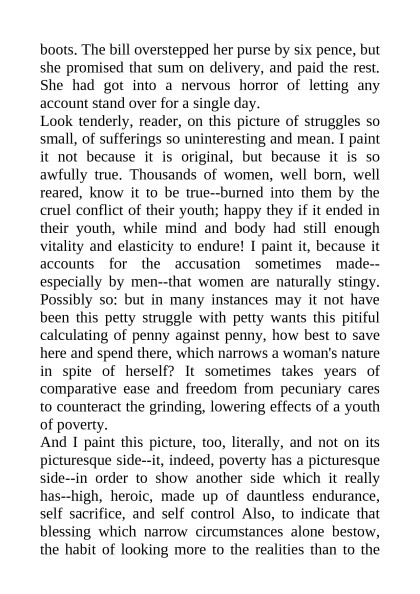 boots. The bill overstepped her purse by six pence, but she promised that sum on delivery, and paid the rest. She had got into a nervous horror of letting any account stand over for a single day.

Look tenderly, reader, on this picture of struggles so small, of sufferings so uninteresting and mean. I paint it not because it is original, but because it is so awfully true. Thousands of women, well born, well reared, know it to be true--burned into them by the cruel conflict of their youth; happy they if it ended in their youth, while mind and body had still enough vitality and elasticity to endure! I paint it, because it accounts for the accusation sometimes made--especially by men--that women are naturally stingy. Possibly so: but in many instances may it not have been this petty struggle with petty wants this pitiful calculating of penny against penny, how best to save here and spend there, which narrows a woman's nature in spite of herself? It sometimes takes years of comparative ease and freedom from pecuniary cares to counteract the grinding, lowering effects of a youth of poverty.

And I paint this picture, too, literally, and not on its picturesque side--it, indeed, poverty has a picturesque side--in order to show another side which it really has--high, heroic, made up of dauntless endurance, self sacrifice, and self control Also, to indicate that blessing which narrow circumstances alone bestow, the habit of looking more to the realities than to the